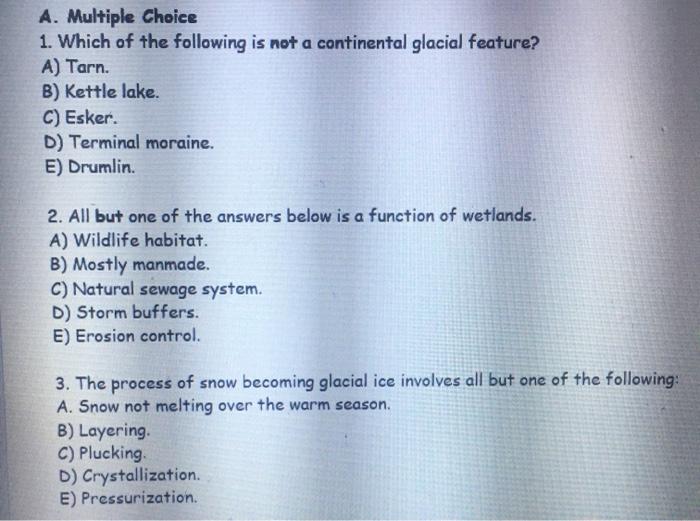 A. Multiple Choice

1. Which of the following is not a continental glacial feature?
A) Tarn.
B) Kettle lake.
C) Esker.
D) Terminal moraine.
E) Drumlin.

2. All but one of the answers below is a function of wetlands.
A) Wildlife habitat.
B) Mostly manmade.
C) Natural sewage system.
D) Storm buffers.
E) Erosion control.

3. The process of snow becoming glacial ice involves all but one of the following:
A. Snow not melting over the warm season.
B) Layering.
C) Plucking.
D) Crystallization.
E) Pressurization.